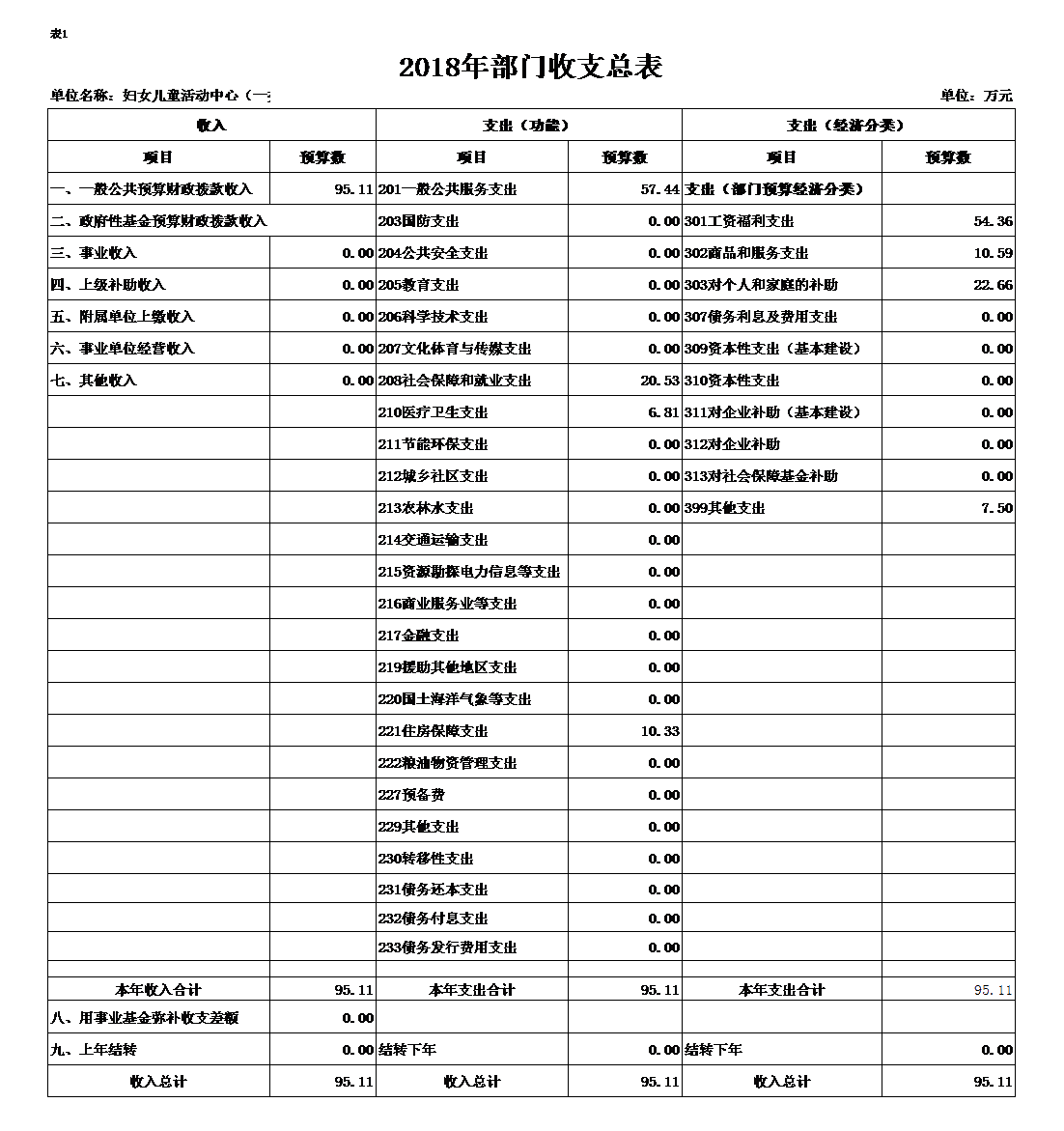 表1

2018年部门收支总表

单位名称：妇女儿童活动中心（一

单位：万元

| 收入 | | 支出（功能） | | 支出（经济分类） | |
|---|---|---|---|---|---|
| 项目 | 预算数 | 项目 | 预算数 | 项目 | 预算数 |
| 一、一般公共预算财政拨款收入 | 95.11 | 201一般公共服务支出 | 57.44 | 支出（部门预算经济分类） | |
| 二、政府性基金预算财政拨款收入 | | 203国防支出 | 0.00 | 301工资福利支出 | 54.36 |
| 三、事业收入 | 0.00 | 204公共安全支出 | 0.00 | 302商品和服务支出 | 10.59 |
| 四、上级补助收入 | 0.00 | 205教育支出 | 0.00 | 303对个人和家庭的补助 | 22.66 |
| 五、附属单位上缴收入 | 0.00 | 206科学技术支出 | 0.00 | 307债务利息及费用支出 | 0.00 |
| 六、事业单位经营收入 | 0.00 | 207文化体育与传媒支出 | 0.00 | 309资本性支出（基本建设） | 0.00 |
| 七、其他收入 | 0.00 | 208社会保障和就业支出 | 20.53 | 310资本性支出 | 0.00 |
| | | 210医疗卫生支出 | 6.81 | 311对企业补助（基本建设） | 0.00 |
| | | 211节能环保支出 | 0.00 | 312对企业补助 | 0.00 |
| | | 212城乡社区支出 | 0.00 | 313对社会保障基金补助 | 0.00 |
| | | 213农林水支出 | 0.00 | 399其他支出 | 7.50 |
| | | 214交通运输支出 | 0.00 | | |
| | | 215资源勘探电力信息等支出 | 0.00 | | |
| | | 216商业服务业等支出 | 0.00 | | |
| | | 217金融支出 | 0.00 | | |
| | | 219援助其他地区支出 | 0.00 | | |
| | | 220国土海洋气象等支出 | 0.00 | | |
| | | 221住房保障支出 | 10.33 | | |
| | | 222粮油物资管理支出 | 0.00 | | |
| | | 227预备费 | 0.00 | | |
| | | 229其他支出 | 0.00 | | |
| | | 230转移性支出 | 0.00 | | |
| | | 231债务还本支出 | 0.00 | | |
| | | 232债务付息支出 | 0.00 | | |
| | | 233债务发行费用支出 | 0.00 | | |
| | | | | | |
| 本年收入合计 | 95.11 | 本年支出合计 | 95.11 | 本年支出合计 | 95.11 |
| 八、用事业基金弥补收支差额 | 0.00 | | | | |
| 九、上年结转 | 0.00 | 结转下年 | 0.00 | 结转下年 | 0.00 |
| 收入总计 | 95.11 | 收入总计 | 95.11 | 收入总计 | 95.11 |